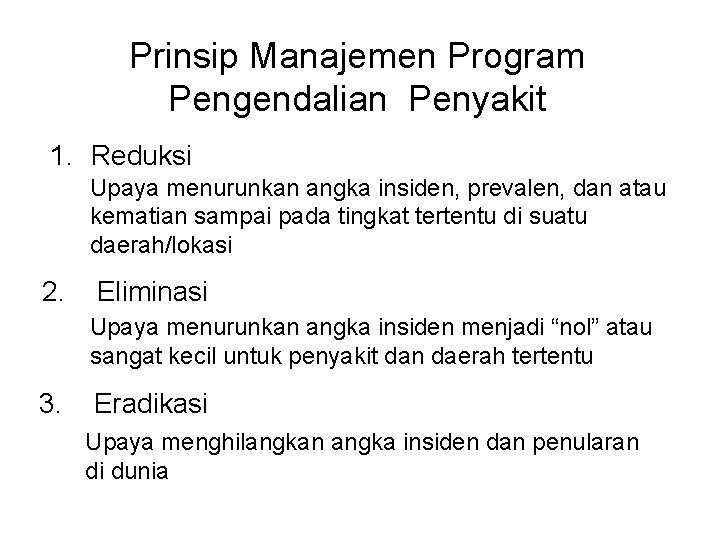 Prinsip Manajemen Program Pengendalian Penyakit

1. Reduksi
Upaya menurunkan angka insiden, prevalen, dan atau kematian sampai pada tingkat tertentu di suatu daerah/lokasi

2. Eliminasi
Upaya menurunkan angka insiden menjadi “nol” atau sangat kecil untuk penyakit dan daerah tertentu

3. Eradikasi
Upaya menghilangkan angka insiden dan penularan di dunia